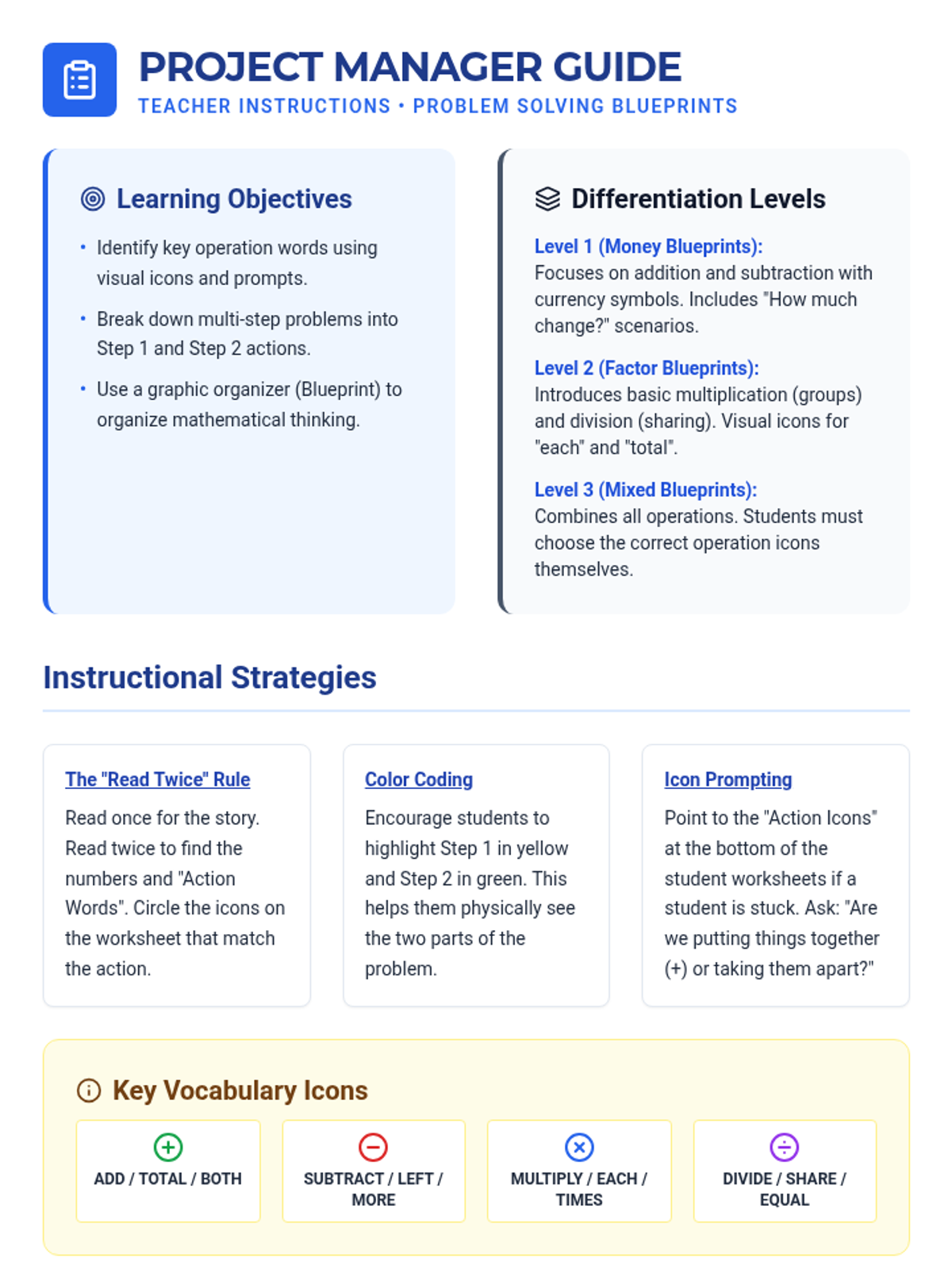 PROJECT MANAGER GUIDE
TEACHER INSTRUCTIONS • PROBLEM SOLVING BLUEPRINTS

Learning Objectives

• Identify key operation words using visual icons and prompts.
• Break down multi-step problems into Step 1 and Step 2 actions.
• Use a graphic organizer (Blueprint) to organize mathematical thinking.

Differentiation Levels

Level 1 (Money Blueprints):
Focuses on addition and subtraction with currency symbols. Includes "How much change?" scenarios.

Level 2 (Factor Blueprints):
Introduces basic multiplication (groups) and division (sharing). Visual icons for "each" and "total".

Level 3 (Mixed Blueprints):
Combines all operations. Students must choose the correct operation icons themselves.

Instructional Strategies

The "Read Twice" Rule
Read once for the story. Read twice to find the numbers and "Action Words". Circle the icons on the worksheet that match the action.

Color Coding
Encourage students to highlight Step 1 in yellow and Step 2 in green. This helps them physically see the two parts of the problem.

Icon Prompting
Point to the "Action Icons" at the bottom of the student worksheets if a student is stuck. Ask: "Are we putting things together (+) or taking them apart?"

Key Vocabulary Icons

ADD / TOTAL / BOTH

SUBTRACT / LEFT / MORE

MULTIPLY / EACH / TIMES

DIVIDE / SHARE / EQUAL